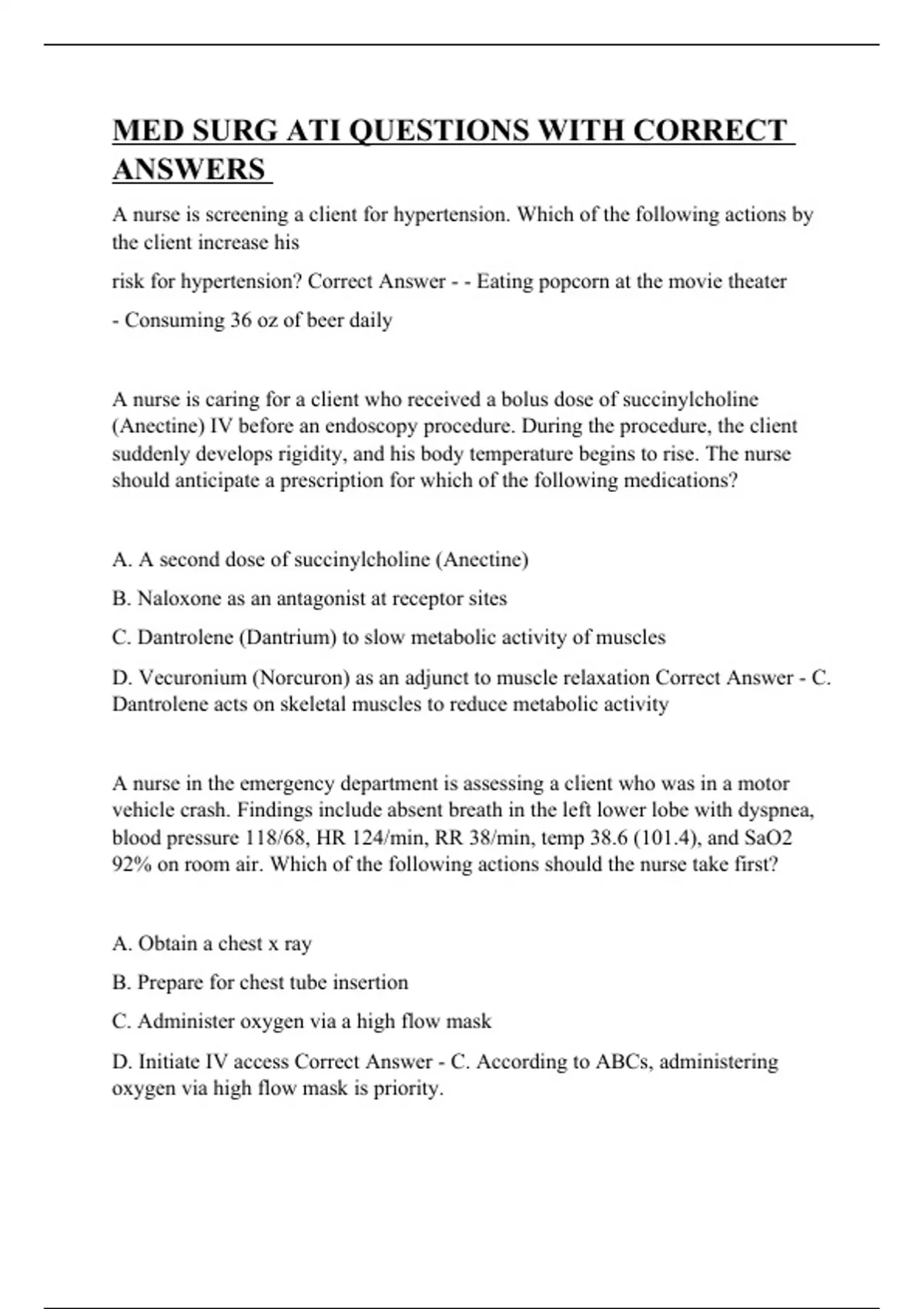 MED SURG ATI QUESTIONS WITH CORRECT ANSWERS

A nurse is screening a client for hypertension. Which of the following actions by the client increase his

risk for hypertension? Correct Answer - - Eating popcorn at the movie theater

- Consuming 36 oz of beer daily

A nurse is caring for a client who received a bolus dose of succinylcholine (Anectine) IV before an endoscopy procedure. During the procedure, the client suddenly develops rigidity, and his body temperature begins to rise. The nurse should anticipate a prescription for which of the following medications?

A. A second dose of succinylcholine (Anectine)

B. Naloxone as an antagonist at receptor sites

C. Dantrolene (Dantrium) to slow metabolic activity of muscles

D. Vecuronium (Norcuron) as an adjunct to muscle relaxation Correct Answer - C. Dantrolene acts on skeletal muscles to reduce metabolic activity

A nurse in the emergency department is assessing a client who was in a motor vehicle crash. Findings include absent breath in the left lower lobe with dyspnea, blood pressure 118/68, HR 124/min, RR 38/min, temp 38.6 (101.4), and SaO2 92% on room air. Which of the following actions should the nurse take first?

A. Obtain a chest x ray

B. Prepare for chest tube insertion

C. Administer oxygen via a high flow mask

D. Initiate IV access Correct Answer - C. According to ABCs, administering oxygen via high flow mask is priority.